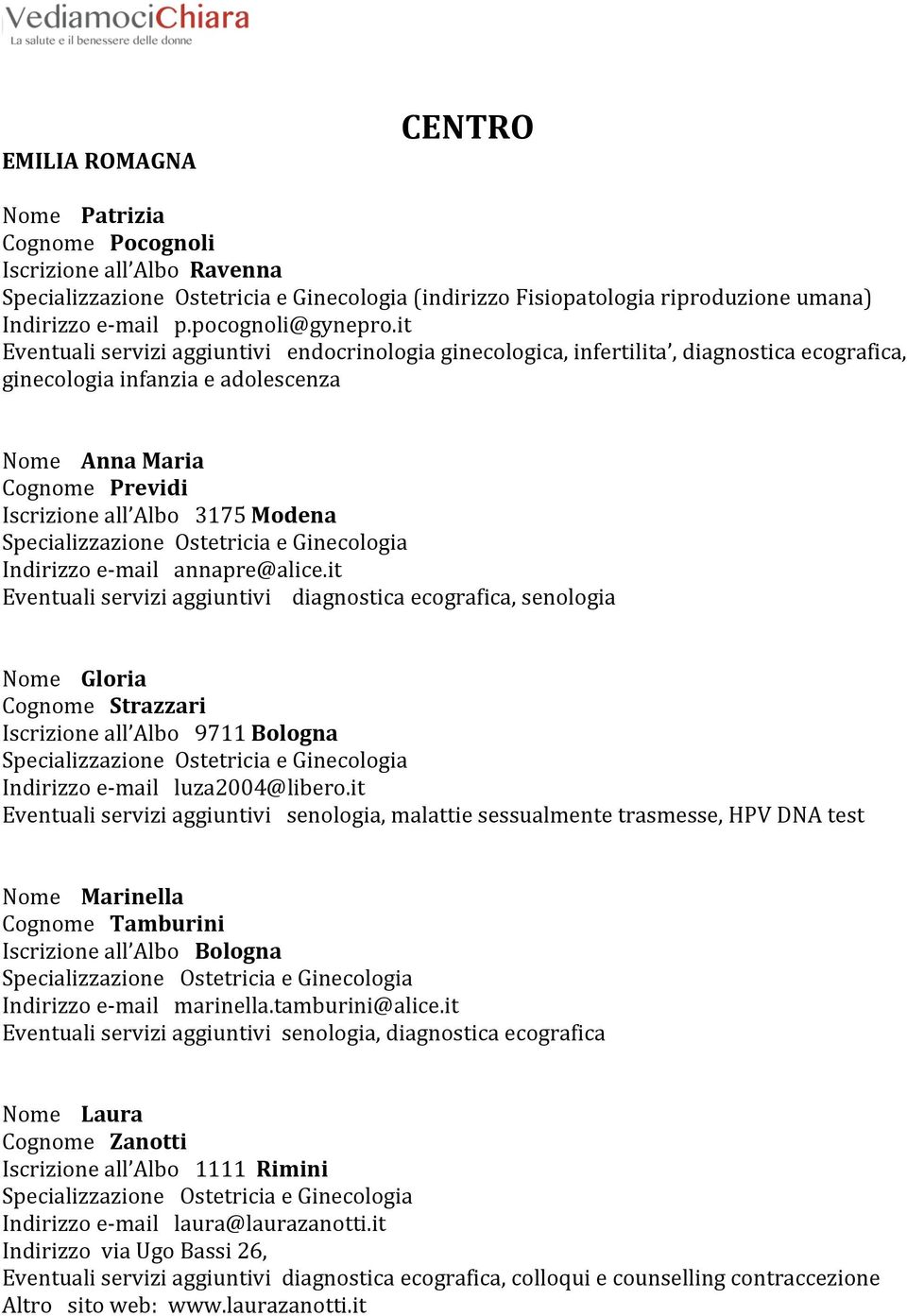 VediamociChiara
La salute e il benessere delle donne

CENTRO

EMILIA ROMAGNA

Nome Patrizia
Cognome Pocognoli
Iscrizione all'Albo Ravenna
Specializzazione Ostetricia e Ginecologia (indirizzo Fisiopatologia riproduzione umana)
Indirizzo e-mail p.pocognoli@gynepro.it
Eventuali servizi aggiuntivi endocrinologia ginecologica, infertilita', diagnostica ecografica, ginecologia infanzia e adolescenza

Nome Anna Maria
Cognome Previdi
Iscrizione all'Albo 3175 Modena
Specializzazione Ostetricia e Ginecologia
Indirizzo e-mail annapre@alice.it
Eventuali servizi aggiuntivi diagnostica ecografica, senologia

Nome Gloria
Cognome Strazzari
Iscrizione all'Albo 9711 Bologna
Specializzazione Ostetricia e Ginecologia
Indirizzo e-mail luza2004@libero.it
Eventuali servizi aggiuntivi senologia, malattie sessualmente trasmesse, HPV DNA test

Nome Marinella
Cognome Tamburini
Iscrizione all'Albo Bologna
Specializzazione Ostetricia e Ginecologia
Indirizzo e-mail marinella.tamburini@alice.it
Eventuali servizi aggiuntivi senologia, diagnostica ecografica

Nome Laura
Cognome Zanotti
Iscrizione all'Albo 1111 Rimini
Specializzazione Ostetricia e Ginecologia
Indirizzo e-mail laura@laurazanotti.it
Indirizzo via Ugo Bassi 26,
Eventuali servizi aggiuntivi diagnostica ecografica, colloqui e counselling contraccezione
Altro sito web: www.laurazanotti.it